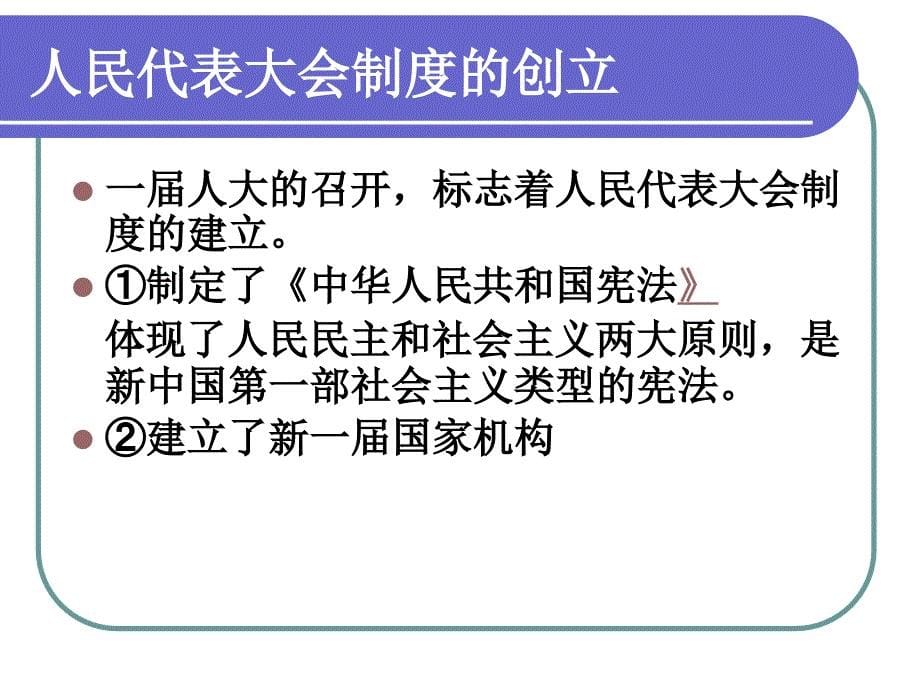 人民代表大会制度的创立

一届人大的召开，标志着人民代表大会制度的建立。

①制定了《中华人民共和国宪法》
体现了人民民主和社会主义两大原则，是新中国第一部社会主义类型的宪法。

②建立了新一届国家机构